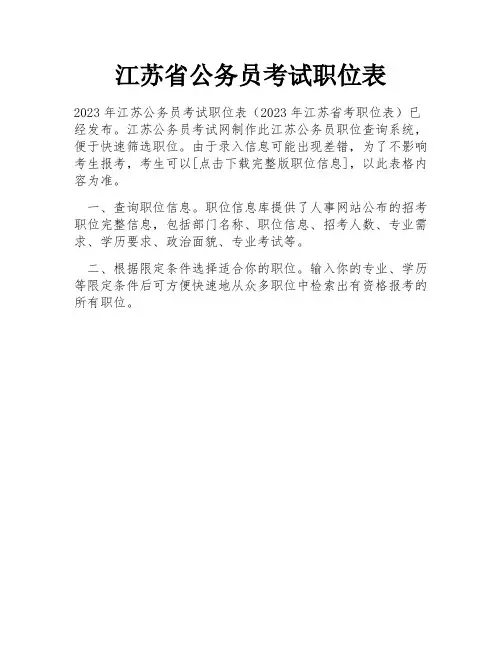 江苏省公务员考试职位表

2023 年江苏公务员考试职位表（2023 年江苏省考职位表）已经发布。江苏公务员考试网制作此江苏公务员职位查询系统，便于快速筛选职位。由于录入信息可能出现差错，为了不影响考生报考，考生可以[点击下载完整版职位信息]，以此表格内容为准。

一、查询职位信息。职位信息库提供了人事网站公布的招考职位完整信息，包括部门名称、职位信息、招考人数、专业需求、学历要求、政治面貌、专业考试等。

二、根据限定条件选择适合你的职位。输入你的专业、学历等限定条件后可方便快速地从众多职位中检索出有资格报考的所有职位。